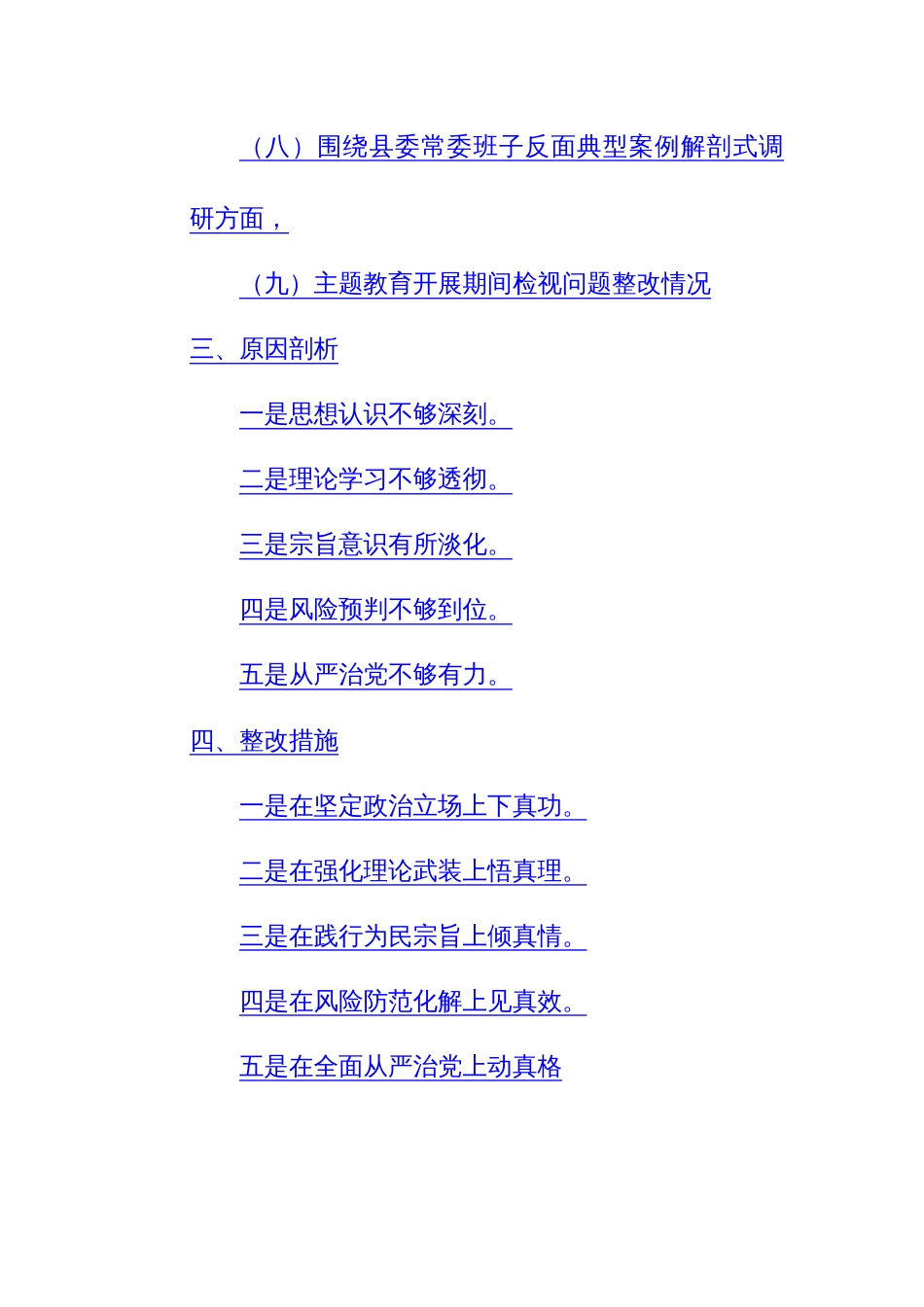 （八）围绕县委常委班子反面典型案例解剖式调研方面，

（九）主题教育开展期间检视问题整改情况

三、原因剖析

一是思想认识不够深刻。

二是理论学习不够透彻。

三是宗旨意识有所淡化。

四是风险预判不够到位。

五是从严治党不够有力。

四、整改措施

一是在坚定政治立场上下真功。

二是在强化理论武装上悟真理。

三是在践行为民宗旨上倾真情。

四是在风险防范化解上见真效。

五是在全面从严治党上动真格